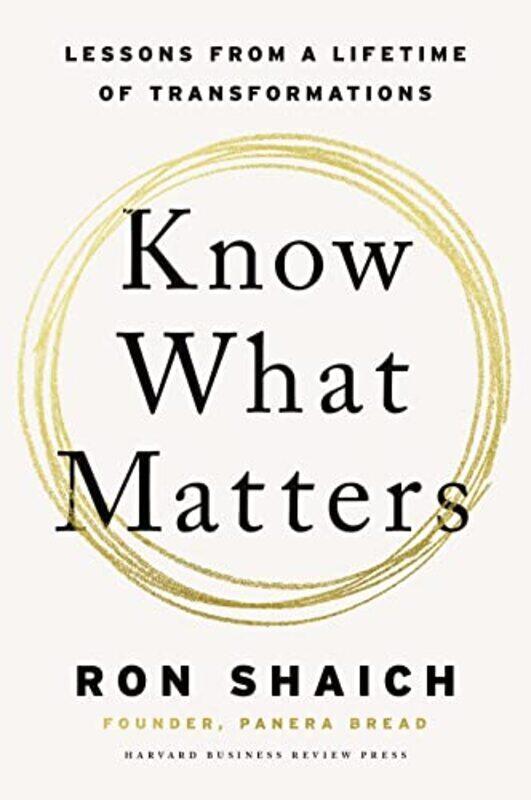 LESSONS FROM A LIFETIME OF TRANSFORMATIONS

Know What Matters

RON SHAICH

FOUNDER, PANERA BREAD

HARVARD BUSINESS REVIEW PRESS